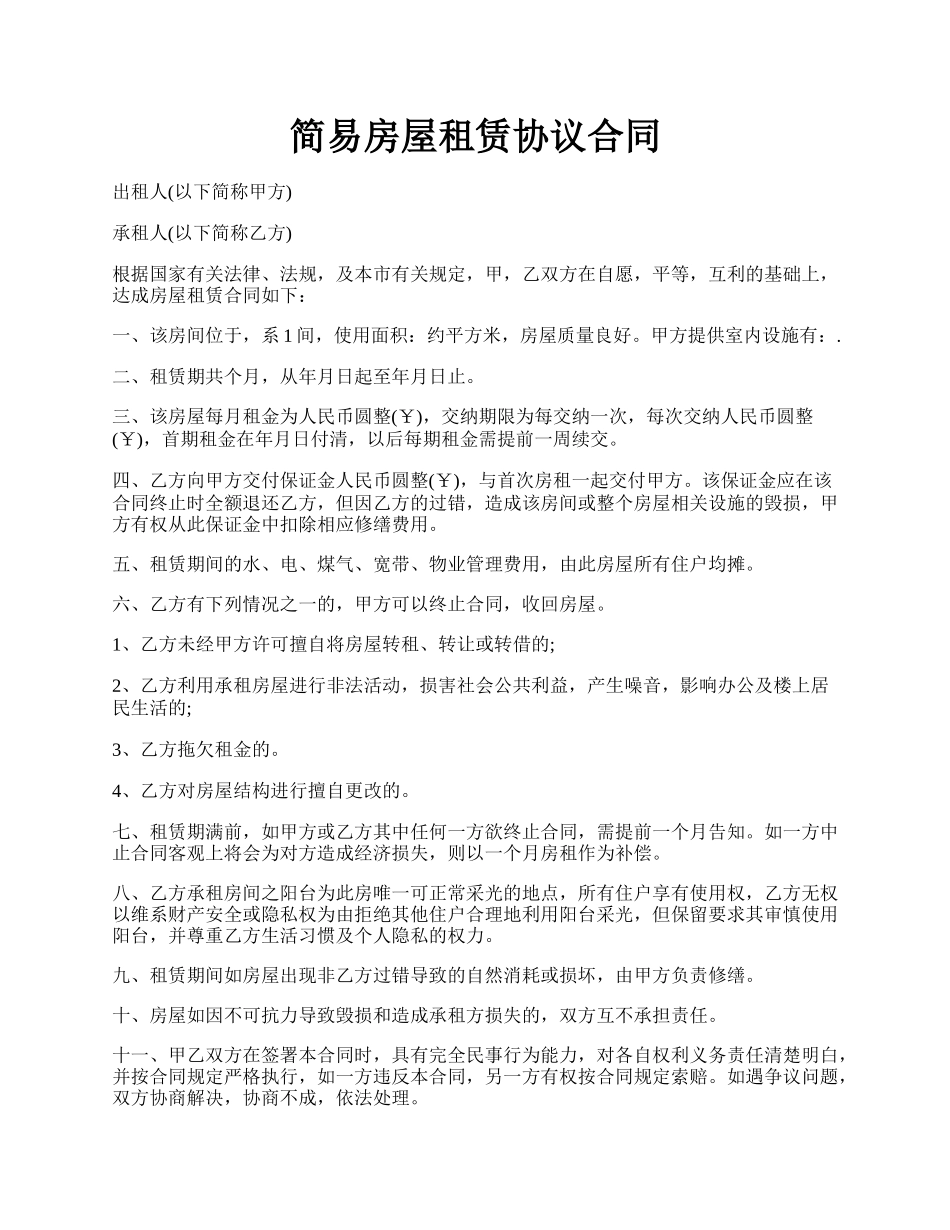 简易房屋租赁协议合同

出租人(以下简称甲方)

承租人(以下简称乙方)

根据国家有关法律、法规，及本市有关规定，甲，乙双方在自愿，平等，互利的基础上，达成房屋租赁合同如下：

一、该房间位于，系1间，使用面积：约平方米，房屋质量良好。甲方提供室内设施有：.

二、租赁期共个月，从年月日起至年月日止。

三、该房屋每月租金为人民币圆整(￥)，交纳期限为每交纳一次，每次交纳人民币圆整(￥)，首期租金在年月日付清，以后每期租金需提前一周续交。

四、乙方向甲方交付保证金人民币圆整(￥)，与首次房租一起交付甲方。该保证金应在该合同终止时全额退还乙方，但因乙方的过错，造成该房间或整个房屋相关设施的毁损，甲方有权从此保证金中扣除相应修缮费用。

五、租赁期间的水、电、煤气、宽带、物业管理费用，由此房屋所有住户均摊。

六、乙方有下列情况之一的，甲方可以终止合同，收回房屋。

1、乙方未经甲方许可擅自将房屋转租、转让或转借的;

2、乙方利用承租房屋进行非法活动，损害社会公共利益，产生噪音，影响办公及楼上居民生活的;

3、乙方拖欠租金的。

4、乙方对房屋结构进行擅自更改的。

七、租赁期满前，如甲方或乙方其中任何一方欲终止合同，需提前一个月告知。如一方中止合同客观上将会为对方造成经济损失，则以一个月房租作为补偿。

八、乙方承租房间之阳台为此房唯一可正常采光的地点，所有住户享有使用权，乙方无权以维系财产安全或隐私权为由拒绝其他住户合理地利用阳台采光，但保留要求其审慎使用阳台，并尊重乙方生活习惯及个人隐私的权力。

九、租赁期间如房屋出现非乙方过错导致的自然消耗或损坏，由甲方负责修缮。

十、房屋如因不可抗力导致毁损和造成承租方损失的，双方互不承担责任。

十一、甲乙双方在签署本合同时，具有完全民事行为能力，对各自权利义务责任清楚明白，并按合同规定严格执行，如一方违反本合同，另一方有权按合同规定索赔。如遇争议问题，双方协商解决，协商不成，依法处理。